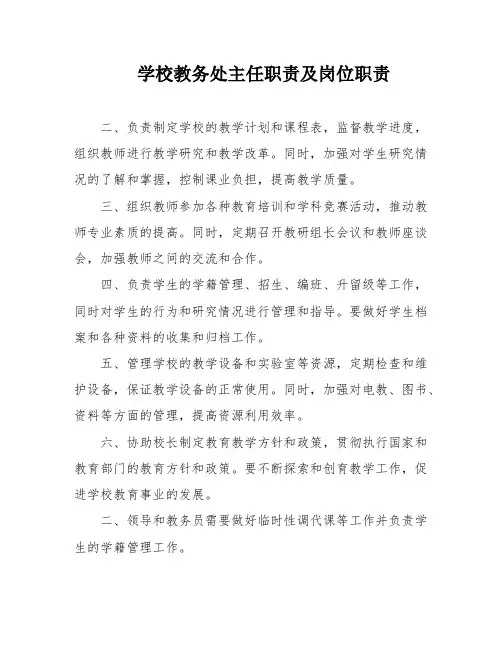 学校教务处主任职责及岗位职责

二、负责制定学校的教学计划和课程表，监督教学进度，组织教师进行教学研究和教学改革。同时，加强对学生研究情况的了解和掌握，控制课业负担，提高教学质量。

三、组织教师参加各种教育培训和学科竞赛活动，推动教师专业素质的提高。同时，定期召开教研组长会议和教师座谈会，加强教师之间的交流和合作。

四、负责学生的学籍管理、招生、编班、升留级等工作，同时对学生的行为和研究情况进行管理和指导。要做好学生档案和各种资料的收集和归档工作。

五、管理学校的教学设备和实验室等资源，定期检查和维护设备，保证教学设备的正常使用。同时，加强对电教、图书、资料等方面的管理，提高资源利用效率。

六、协助校长制定教育教学方针和政策，贯彻执行国家和教育部门的教育方针和政策。要不断探索和创育教学工作，促进学校教育事业的发展。

二、领导和教务员需要做好临时性调代课等工作并负责学生的学籍管理工作。